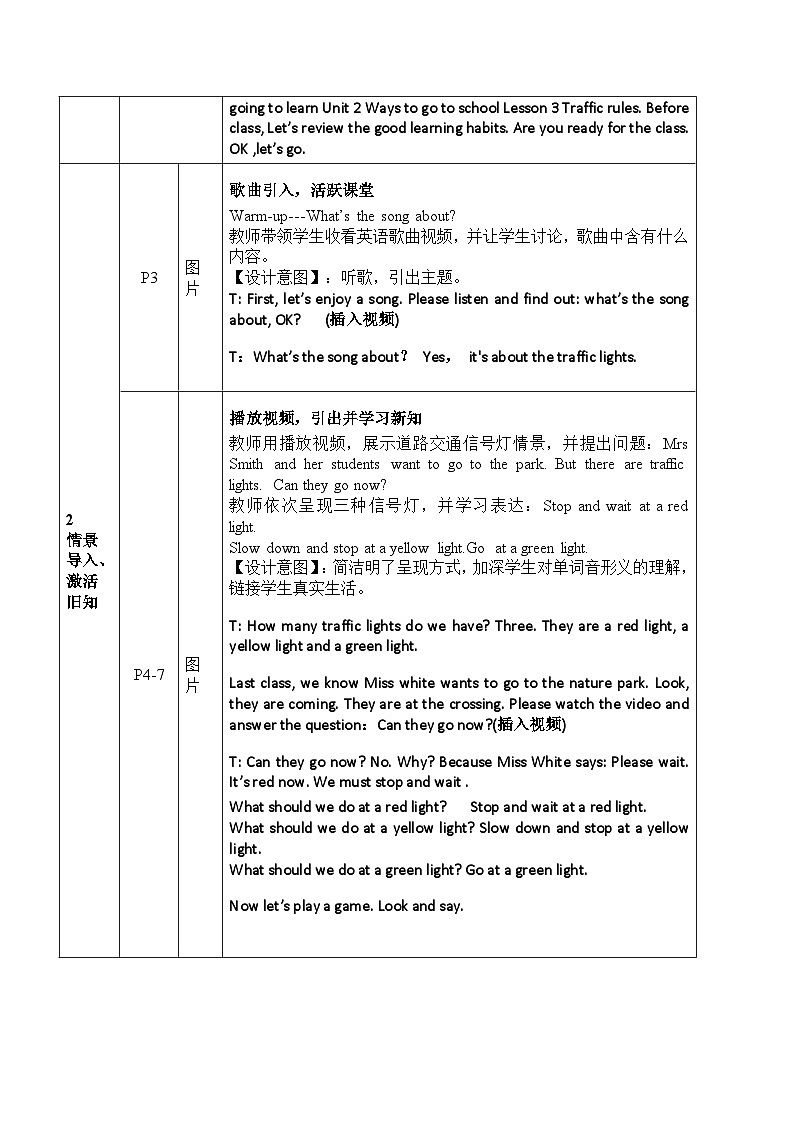 |  |  |  | going to learn Unit 2 Ways to go to school Lesson 3 Traffic rules. Before class, Let's review the good learning habits. Are you ready for the class. OK ,let's go. |
|---|---|---|---|
| 2 情景导入、激活旧知 | P3 | 图片 | 歌曲引入，活跃课堂 Warm-up---What's the song about? 教师带领学生收看英语歌曲视频，并让学生讨论，歌曲中含有什么内容。 【设计意图】：听歌，引出主题。 T: First, let's enjoy a song. Please listen and find out: what's the song about, OK? (插入视频) T：What's the song about？ Yes， it's about the traffic lights. |
|  | P4-7 | 图片 | 播放视频，引出并学习新知 教师用播放视频，展示道路交通信号灯情景，并提出问题：Mrs Smith and her students want to go to the park. But there are traffic lights. Can they go now? 教师依次呈现三种信号灯，并学习表达：Stop and wait at a red light. Slow down and stop at a yellow light.Go at a green light. 【设计意图】：简洁明了呈现方式，加深学生对单词音形义的理解，链接学生真实生活。 T: How many traffic lights do we have? Three. They are a red light, a yellow light and a green light. Last class, we know Miss white wants to go to the nature park. Look, they are coming. They are at the crossing. Please watch the video and answer the question：Can they go now?(插入视频) T: Can they go now? No. Why? Because Miss White says: Please wait. It's red now. We must stop and wait . What should we do at a red light? Stop and wait at a red light. What should we do at a yellow light? Slow down and stop at a yellow light. What should we do at a green light? Go at a green light. Now let's play a game. Look and say. |